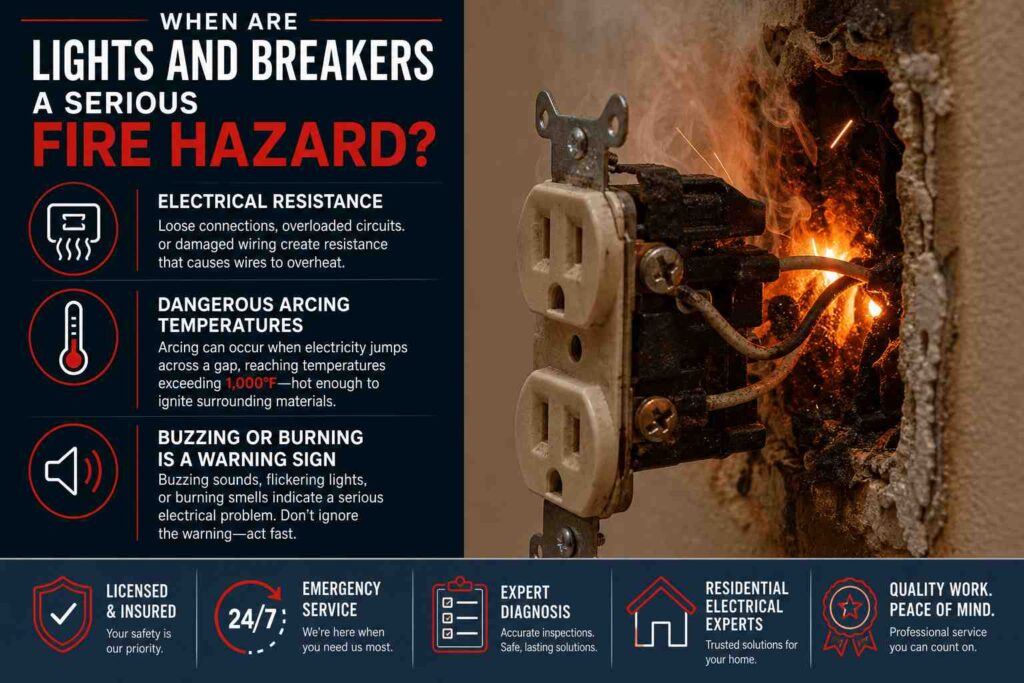 WHEN ARE
LIGHTS AND BREAKERS
A SERIOUS
FIRE HAZARD?

ELECTRICAL RESISTANCE
Loose connections, overloaded circuits. or damaged wiring create resistance that causes wires to overheat.

DANGEROUS ARCING TEMPERATURES
Arcing can occur when electricity jumps across a gap, reaching temperatures exceeding 1,000°F—hot enough to ignite surrounding materials.

BUZZING OR BURNING IS A WARNING SIGN
Buzzing sounds, flickering lights, or burning smells indicate a serious electrical problem. Don't ignore the warning—act fast.

LICENSED & INSURED
Your safety is our priority.

24/7
EMERGENCY SERVICE
We're here when you need us most.

EXPERT DIAGNOSIS
Accurate inspections. Safe, lasting solutions.

RESIDENTIAL ELECTRICAL EXPERTS
Trusted solutions for your home.

QUALITY WORK. PEACE OF MIND.
Professional service you can count on.